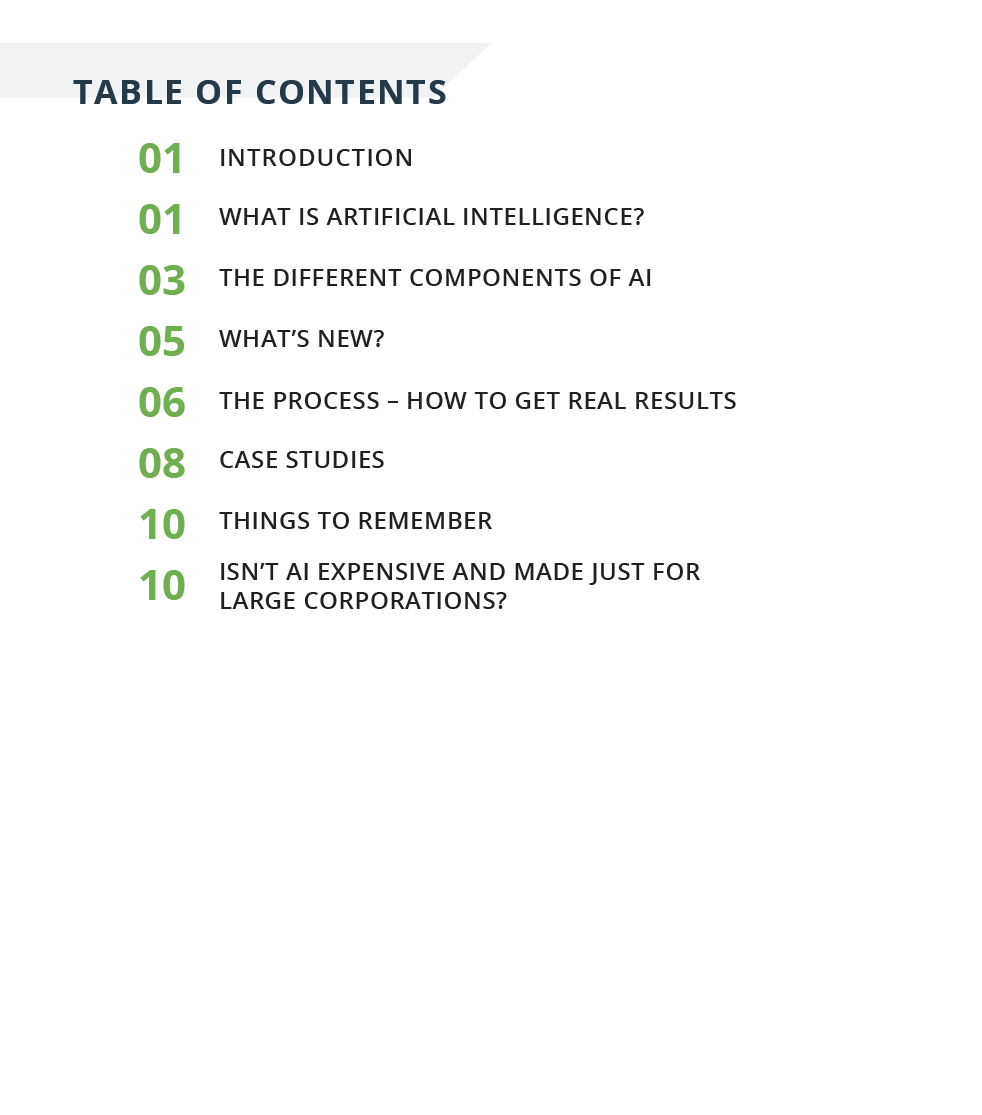 TABLE OF CONTENTS

01 INTRODUCTION

01 WHAT IS ARTIFICIAL INTELLIGENCE?

03 THE DIFFERENT COMPONENTS OF AI

05 WHAT'S NEW?

06 THE PROCESS – HOW TO GET REAL RESULTS

08 CASE STUDIES

10 THINGS TO REMEMBER

10 ISN'T AI EXPENSIVE AND MADE JUST FOR LARGE CORPORATIONS?